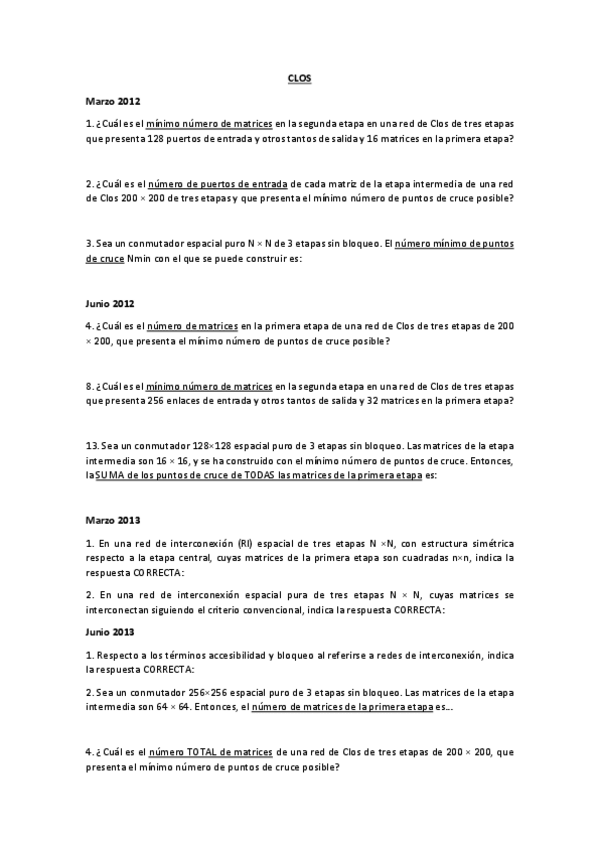 CLOS

Marzo 2012

1. ¿Cuál es el mínimo número de matrices en la segunda etapa en una red de Clos de tres etapas que presenta 128 puertos de entrada y otros tantos de salida y 16 matrices en la primera etapa?

2. ¿Cuál es el número de puertos de entrada de cada matriz de la etapa intermedia de una red de Clos 200 × 200 de tres etapas y que presenta el mínimo número de puntos de cruce posible?

3. Sea un conmutador espacial puro N × N de 3 etapas sin bloqueo. El número mínimo de puntos de cruce Nmin con el que se puede construir es:

Junio 2012

4. ¿Cuál es el número de matrices en la primera etapa de una red de Clos de tres etapas de 200 × 200, que presenta el mínimo número de puntos de cruce posible?

8. ¿Cuál es el mínimo número de matrices en la segunda etapa en una red de Clos de tres etapas que presenta 256 enlaces de entrada y otros tantos de salida y 32 matrices en la primera etapa?

13. Sea un conmutador 128×128 espacial puro de 3 etapas sin bloqueo. Las matrices de la etapa intermedia son 16 × 16, y se ha construido con el mínimo número de puntos de cruce. Entonces, la SUMA de los puntos de cruce de TODAS las matrices de la primera etapa es:

Marzo 2013

1. En una red de interconexión (RI) espacial de tres etapas N ×N, con estructura simétrica respecto a la etapa central, cuyas matrices de la primera etapa son cuadradas n×n, indica la respuesta CORRECTA:

2. En una red de interconexión espacial pura de tres etapas N × N, cuyas matrices se interconectan siguiendo el criterio convencional, indica la respuesta CORRECTA:

Junio 2013

1. Respecto a los términos accesibilidad y bloqueo al referirse a redes de interconexión, indica la respuesta CORRECTA:

2. Sea un conmutador 256×256 espacial puro de 3 etapas sin bloqueo. Las matrices de la etapa intermedia son 64 × 64. Entonces, el número de matrices de la primera etapa es...

4. ¿Cuál es el número TOTAL de matrices de una red de Clos de tres etapas de 200 × 200, que presenta el mínimo número de puntos de cruce posible?